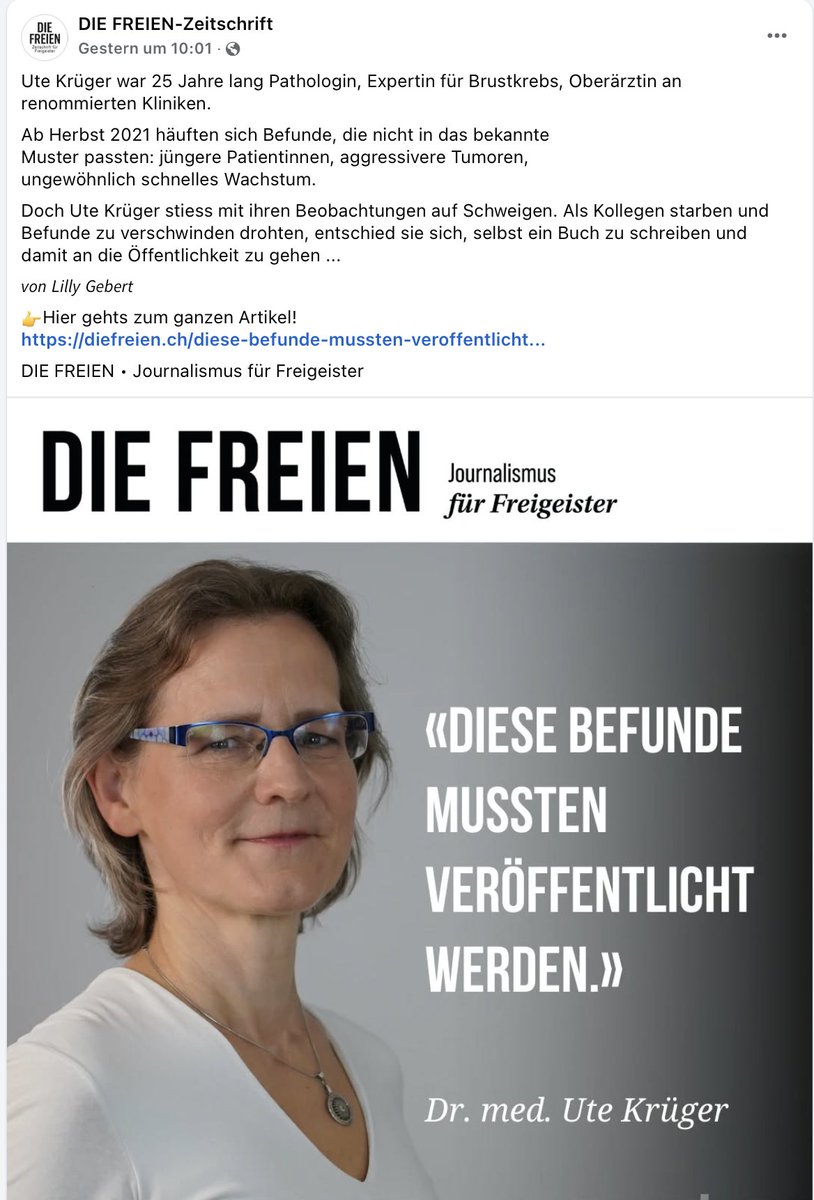 DIE FREIEN Zeitschrift für Freigeister

DIE FREIEN-Zeitschrift
Gestern um 10:01 ·

Ute Krüger war 25 Jahre lang Pathologin, Expertin für Brustkrebs, Oberärztin an renommierten Kliniken.

Ab Herbst 2021 häuften sich Befunde, die nicht in das bekannte Muster passten: jüngere Patientinnen, aggressivere Tumoren, ungewöhnlich schnelles Wachstum.

Doch Ute Krüger stiess mit ihren Beobachtungen auf Schweigen. Als Kollegen starben und Befunde zu verschwinden drohten, entschied sie sich, selbst ein Buch zu schreiben und damit an die Öffentlichkeit zu gehen ...

von Lilly Gebert

👉Hier gehts zum ganzen Artikel!
https://diefreien.ch/diese-befunde-mussten-veroffentlicht...

DIE FREIEN • Journalismus für Freigeister

DIE FREIEN Journalismus für Freigeister

«DIESE BEFUNDE MUSSTEN VERÖFFENTLICHT WERDEN.»

Dr. med. Ute Krüger